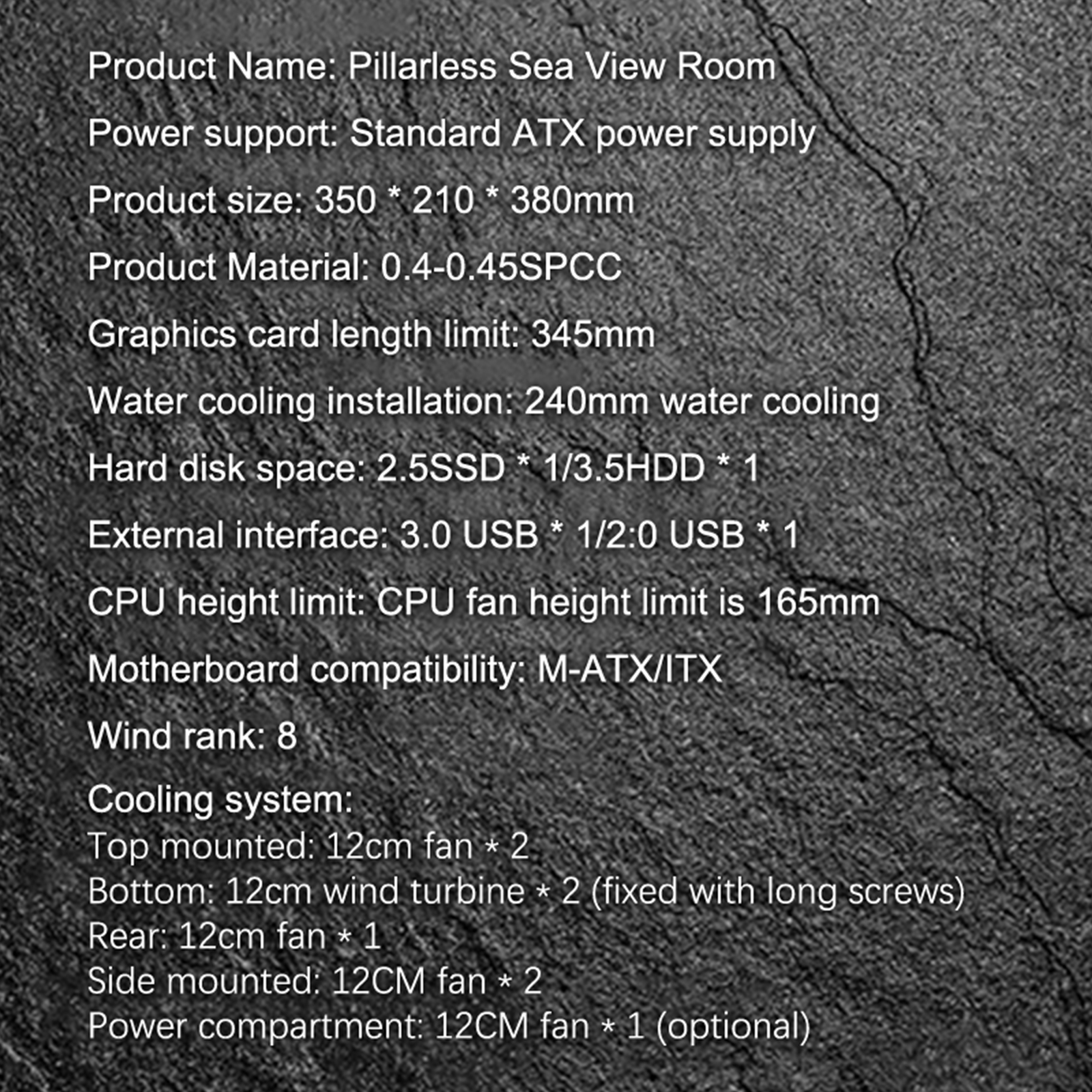 Product Name: Pillarless Sea View Room

Power support: Standard ATX power supply

Product size: 350 * 210 * 380mm

Product Material: 0.4-0.45SPCC

Graphics card length limit: 345mm

Water cooling installation: 240mm water cooling

Hard disk space: 2.5SSD * 1/3.5HDD * 1

External interface: 3.0 USB * 1/2:0 USB * 1

CPU height limit: CPU fan height limit is 165mm

Motherboard compatibility: M-ATX/ITX

Wind rank: 8

Cooling system:
Top mounted: 12cm fan * 2
Bottom: 12cm wind turbine * 2 (fixed with long screws)
Rear: 12cm fan * 1
Side mounted: 12CM fan * 2
Power compartment: 12CM fan * 1 (optional)